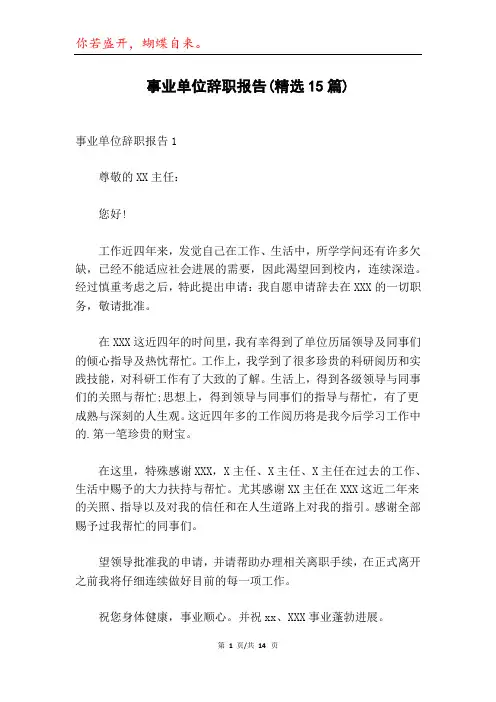 你若盛开，蝴蝶自来。

事业单位辞职报告(精选15篇)

事业单位辞职报告1

尊敬的XX主任：

您好!

工作近四年来，发觉自己在工作、生活中，所学学问还有许多欠缺，已经不能适应社会进展的需要，因此渴望回到校内，连续深造。经过慎重考虑之后，特此提出申请：我自愿申请辞去在XXX的一切职务，敬请批准。

在XXX这近四年的时间里，我有幸得到了单位历届领导及同事们的倾心指导及热忱帮忙。工作上，我学到了很多珍贵的科研阅历和实践技能，对科研工作有了大致的了解。生活上，得到各级领导与同事们的关照与帮忙;思想上，得到领导与同事们的指导与帮忙，有了更成熟与深刻的人生观。这近四年多的工作阅历将是我今后学习工作中的.第一笔珍贵的财宝。

在这里，特殊感谢XXX，X主任、X主任、X主任在过去的工作、生活中赐予的大力扶持与帮忙。尤其感谢XX主任在XXX这近二年来的关照、指导以及对我的信任和在人生道路上对我的指引。感谢全部赐予过我帮忙的同事们。

望领导批准我的申请，并请帮助办理相关离职手续，在正式离开之前我将仔细连续做好目前的每一项工作。

祝您身体健康，事业顺心。并祝xx、XXX事业蓬勃进展。

第 1 页/共 14 页